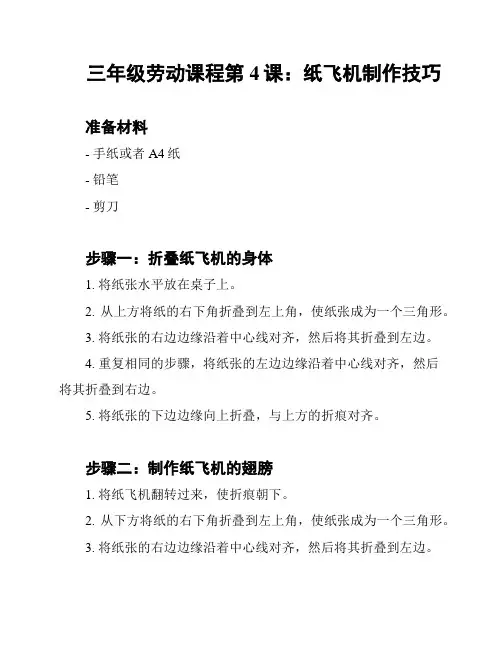 三年级劳动课程第 4 课：纸飞机制作技巧

准备材料

- 手纸或者 A4 纸

- 铅笔

- 剪刀

步骤一：折叠纸飞机的身体

1. 将纸张水平放在桌子上。

2. 从上方将纸的右下角折叠到左上角，使纸张成为一个三角形。

3. 将纸张的右边边缘沿着中心线对齐，然后将其折叠到左边。

4. 重复相同的步骤，将纸张的左边边缘沿着中心线对齐，然后将其折叠到右边。

5. 将纸张的下边边缘向上折叠，与上方的折痕对齐。

步骤二：制作纸飞机的翅膀

1. 将纸飞机翻转过来，使折痕朝下。

2. 从下方将纸的右下角折叠到左上角，使纸张成为一个三角形。

3. 将纸张的右边边缘沿着中心线对齐，然后将其折叠到左边。